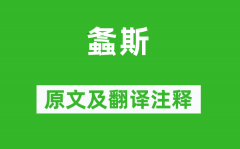 螽斯

原文及翻译注释